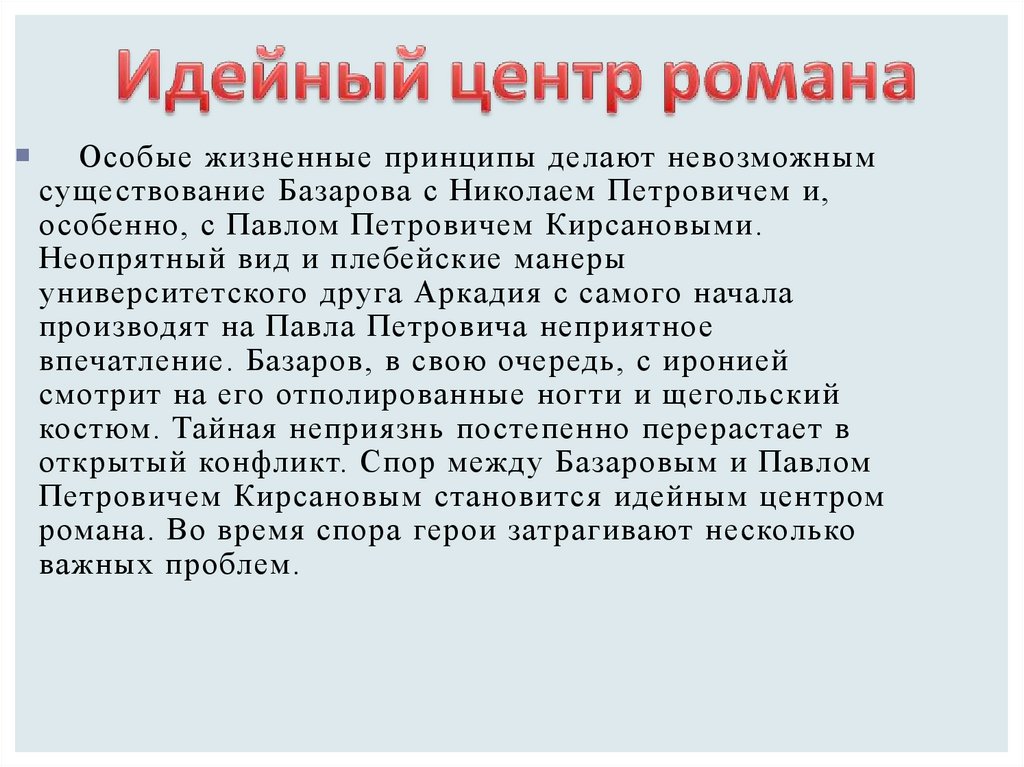 Идейный центр романа

Особые жизненные принципы делают невозможным существование Базарова с Николаем Петровичем и, особенно, с Павлом Петровичем Кирсановыми. Неопрятный вид и плебейские манеры университетского друга Аркадия с самого начала производят на Павла Петровича неприятное впечатление. Базаров, в свою очередь, с иронией смотрит на его отполированные ногти и щегольский костюм. Тайная неприязнь постепенно перерастает в открытый конфликт. Спор между Базаровым и Павлом Петровичем Кирсановым становится идейным центром романа. Во время спора герои затрагивают несколько важных проблем.